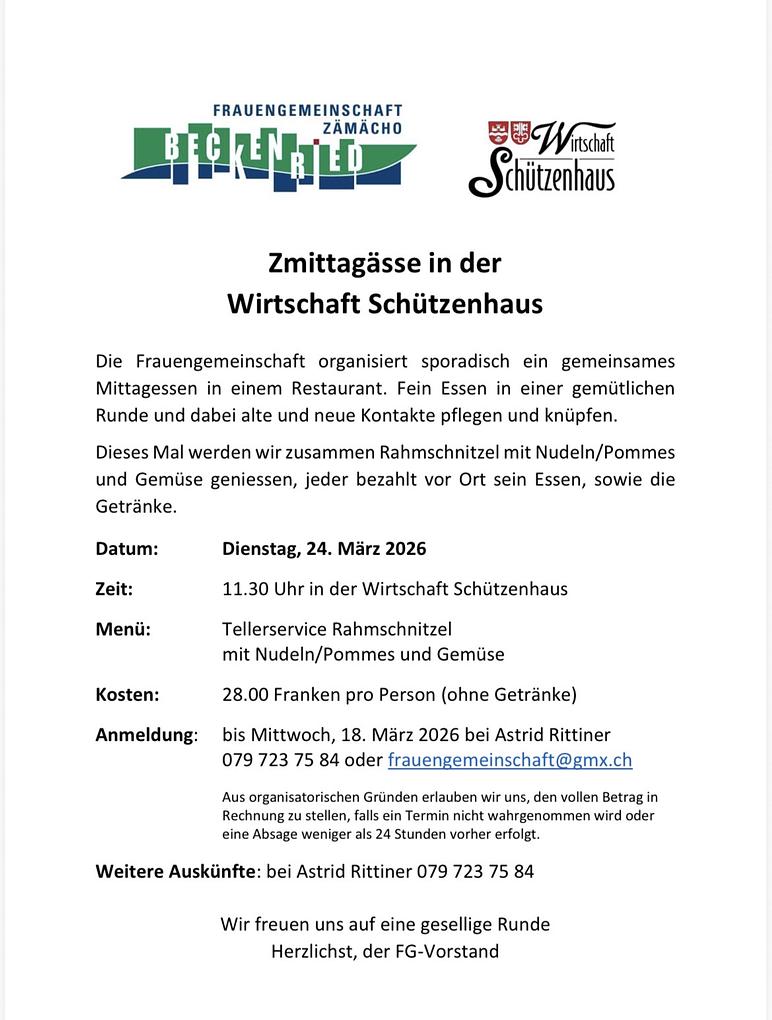 FRAUENGEMEINSCHAFT
ZÄMÄCHO
BECKENRIED

Wirtschaft
Schützenhaus

Zmittagässe in der
Wirtschaft Schützenhaus

Die Frauengemeinschaft organisiert sporadisch ein gemeinsames Mittagessen in einem Restaurant. Fein Essen in einer gemütlichen Runde und dabei alte und neue Kontakte pflegen und knüpfen.

Dieses Mal werden wir zusammen Rahmschnitzel mit Nudeln/Pommes und Gemüse geniessen, jeder bezahlt vor Ort sein Essen, sowie die Getränke.

Datum: Dienstag, 24. März 2026

Zeit: 11.30 Uhr in der Wirtschaft Schützenhaus

Menü: Tellerservice Rahmschnitzel mit Nudeln/Pommes und Gemüse

Kosten: 28.00 Franken pro Person (ohne Getränke)

Anmeldung: bis Mittwoch, 18. März 2026 bei Astrid Rittiner 079 723 75 84 oder frauengemeinschaft@gmx.ch

Aus organisatorischen Gründen erlauben wir uns, den vollen Betrag in Rechnung zu stellen, falls ein Termin nicht wahrgenommen wird oder eine Absage weniger als 24 Stunden vorher erfolgt.

Weitere Auskünfte: bei Astrid Rittiner 079 723 75 84

Wir freuen uns auf eine gesellige Runde
Herzlichst, der FG-Vorstand